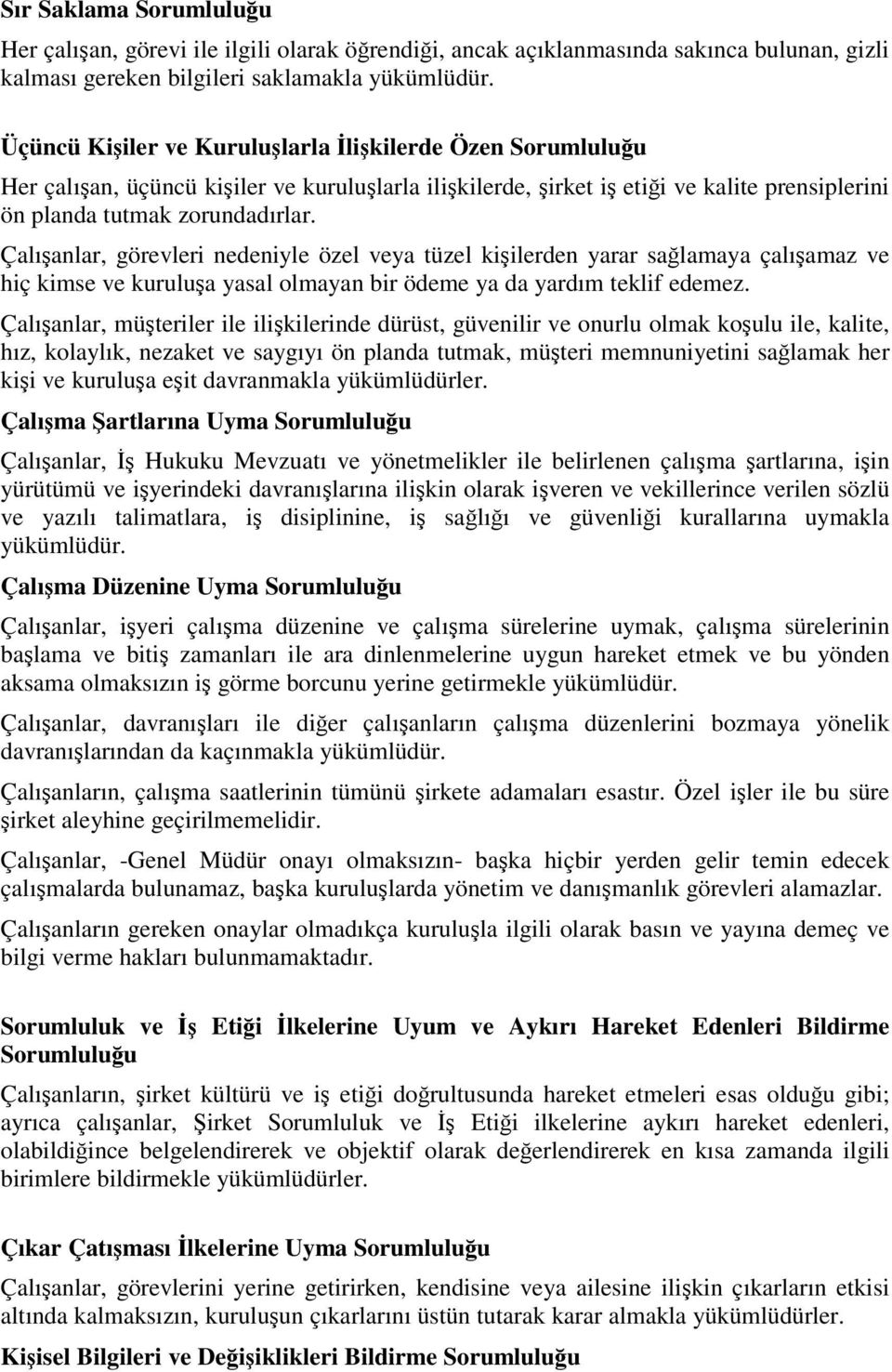 Sır Saklama Sorumluluğu

Her çalışan, görevi ile ilgili olarak öğrendiği, ancak açıklanmasında sakınca bulunan, gizli kalması gereken bilgileri saklamakla yükümlüdür.

Üçüncü Kişiler ve Kuruluşlarla İlişkilerde Özen Sorumluluğu

Her çalışan, üçüncü kişiler ve kuruluşlarla ilişkilerde, şirket iş etiği ve kalite prensiplerini ön planda tutmak zorundadırlar.

Çalışanlar, görevleri nedeniyle özel veya tüzel kişilerden yarar sağlamaya çalışamaz ve hiç kimse ve kuruluşa yasal olmayan bir ödeme ya da yardım teklif edemez.

Çalışanlar, müşteriler ile ilişkilerinde dürüst, güvenilir ve onurlu olmak koşulu ile, kalite, hız, kolaylık, nezaket ve saygıyı ön planda tutmak, müşteri memnuniyetini sağlamak her kişi ve kuruluşa eşit davranmakla yükümlüdürler.

Çalışma Şartlarına Uyma Sorumluluğu

Çalışanlar, İş Hukuku Mevzuatı ve yönetmelikler ile belirlenen çalışma şartlarına, işin yürütümü ve işyerindeki davranışlarına ilişkin olarak işveren ve vekillerince verilen sözlü ve yazılı talimatlara, iş disiplinine, iş sağlığı ve güvenliği kurallarına uymakla yükümlüdür.

Çalışma Düzenine Uyma Sorumluluğu

Çalışanlar, işyeri çalışma düzenine ve çalışma sürelerine uymak, çalışma sürelerinin başlama ve bitiş zamanları ile ara dinlenmelerine uygun hareket etmek ve bu yönden aksama olmaksızın iş görme borcunu yerine getirmekle yükümlüdür.

Çalışanlar, davranışları ile diğer çalışanların çalışma düzenlerini bozmaya yönelik davranışlarından da kaçınmakla yükümlüdür.

Çalışanların, çalışma saatlerinin tümünü şirkete adamaları esastır. Özel işler ile bu süre şirket aleyhine geçirilmemelidir.

Çalışanlar, -Genel Müdür onayı olmaksızın- başka hiçbir yerden gelir temin edecek çalışmalarda bulunamaz, başka kuruluşlarda yönetim ve danışmanlık görevleri alamazlar.

Çalışanların gereken onaylar olmadıkça kuruluşla ilgili olarak basın ve yayına demeç ve bilgi verme hakları bulunmamaktadır.

Sorumluluk ve İş Etiği İlkelerine Uyum ve Aykırı Hareket Edenleri Bildirme Sorumluluğu

Çalışanların, şirket kültürü ve iş etiği doğrultusunda hareket etmeleri esas olduğu gibi; ayrıca çalışanlar, Şirket Sorumluluk ve İş Etiği ilkelerine aykırı hareket edenleri, olabildiğince belgelendirerek ve objektif olarak değerlendirerek en kısa zamanda ilgili birimlere bildirmekle yükümlüdürler.

Çıkar Çatışması İlkelerine Uyma Sorumluluğu

Çalışanlar, görevlerini yerine getirirken, kendisine veya ailesine ilişkin çıkarların etkisi altında kalmaksızın, kuruluşun çıkarlarını üstün tutarak karar almakla yükümlüdürler.

Kişisel Bilgileri ve Değişiklikleri Bildirme Sorumluluğu